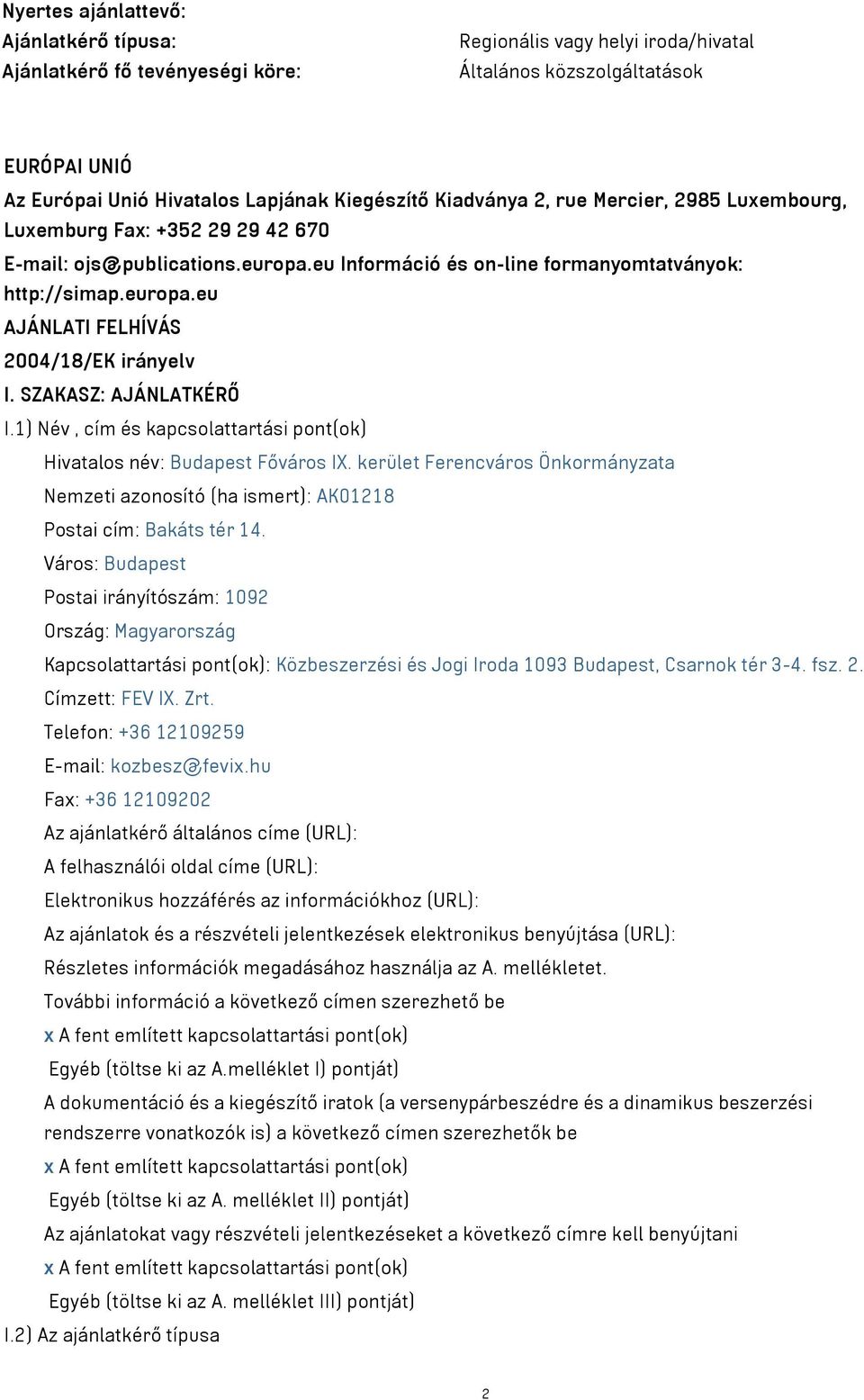 Nyertes ajánlattevő:
Ajánlatkérő típusa: Regionális vagy helyi iroda/hivatal
Ajánlatkérő fő tevényeségi köre: Általános közszolgáltatások

EURÓPAI UNIÓ
Az Európai Unió Hivatalos Lapjának Kiegészítő Kiadványa 2, rue Mercier, 2985 Luxembourg, Luxemburg Fax: +352 29 29 42 670
E-mail: ojs@publications.europa.eu Információ és on-line formanyomtatványok: http://simap.europa.eu
AJÁNLATI FELHÍVÁS
2004/18/EK irányelv
I. SZAKASZ: AJÁNLATKÉRŐ
I.1) Név , cím és kapcsolattartási pont(ok)
Hivatalos név: Budapest Főváros IX. kerület Ferencváros Önkormányzata
Nemzeti azonosító (ha ismert): AK01218
Postai cím: Bakáts tér 14.
Város: Budapest
Postai irányítószám: 1092
Ország: Magyarország
Kapcsolattartási pont(ok): Közbeszerzési és Jogi Iroda 1093 Budapest, Csarnok tér 3-4. fsz. 2.
Címzett: FEV IX. Zrt.
Telefon: +36 12109259
E-mail: kozbesz@fevix.hu
Fax: +36 12109202
Az ajánlatkérő általános címe (URL):
A felhasználói oldal címe (URL):
Elektronikus hozzáférés az információkhoz (URL):
Az ajánlatok és a részvételi jelentkezések elektronikus benyújtása (URL):
Részletes információk megadásához használja az A. mellékletet.
További információ a következő címen szerezhető be
x A fent említett kapcsolattartási pont(ok)
Egyéb (töltse ki az A.melléklet I) pontját)
A dokumentáció és a kiegészítő iratok (a versenypárbeszédre és a dinamikus beszerzési rendszerre vonatkozók is) a következő címen szerezhetők be
x A fent említett kapcsolattartási pont(ok)
Egyéb (töltse ki az A. melléklet II) pontját)
Az ajánlatokat vagy részvételi jelentkezéseket a következő címre kell benyújtani
x A fent említett kapcsolattartási pont(ok)
Egyéb (töltse ki az A. melléklet III) pontját)
I.2) Az ajánlatkérő típusa

2